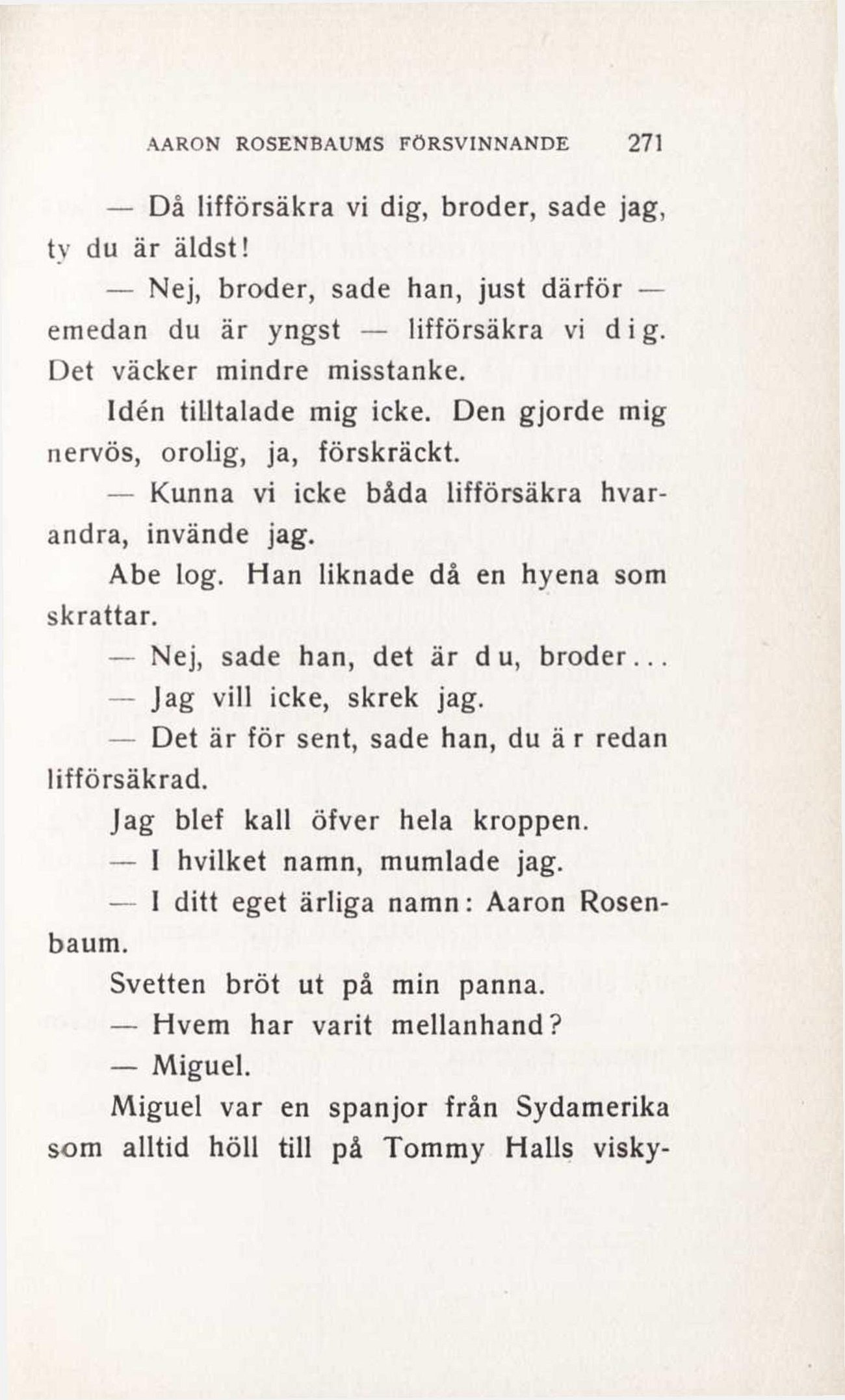 AARON ROSENBAUMS FÖRSVINNANDE 271

— Då lifförsäkra vi dig, broder, sade jag, ty du är äldst!

— Nej, broder, sade han, just därför — emedan du är yngst — lifförsäkra vi dig. Det väcker mindre misstanke.

Idén tilltalade mig icke. Den gjorde mig nervös, orolig, ja, förskräckt.

— Kunna vi icke båda lifförsäkra hvarandra, invände jag.

Abe log. Han liknade då en hyena som skrattar.

— Nej, sade han, det är du, broder...

— Jag vill icke, skrek jag.

— Det är för sent, sade han, du är redan lifförsäkrad.

Jag blef kall öfver hela kroppen.

— I hvilket namn, mumlade jag.

— I ditt eget ärliga namn: Aaron Rosenbaum.

Svetten bröt ut på min panna.

— Hvem har varit mellanhand?

— Miguel.

Miguel var en spanjor från Sydamerika som alltid höll till på Tommy Halls visky-